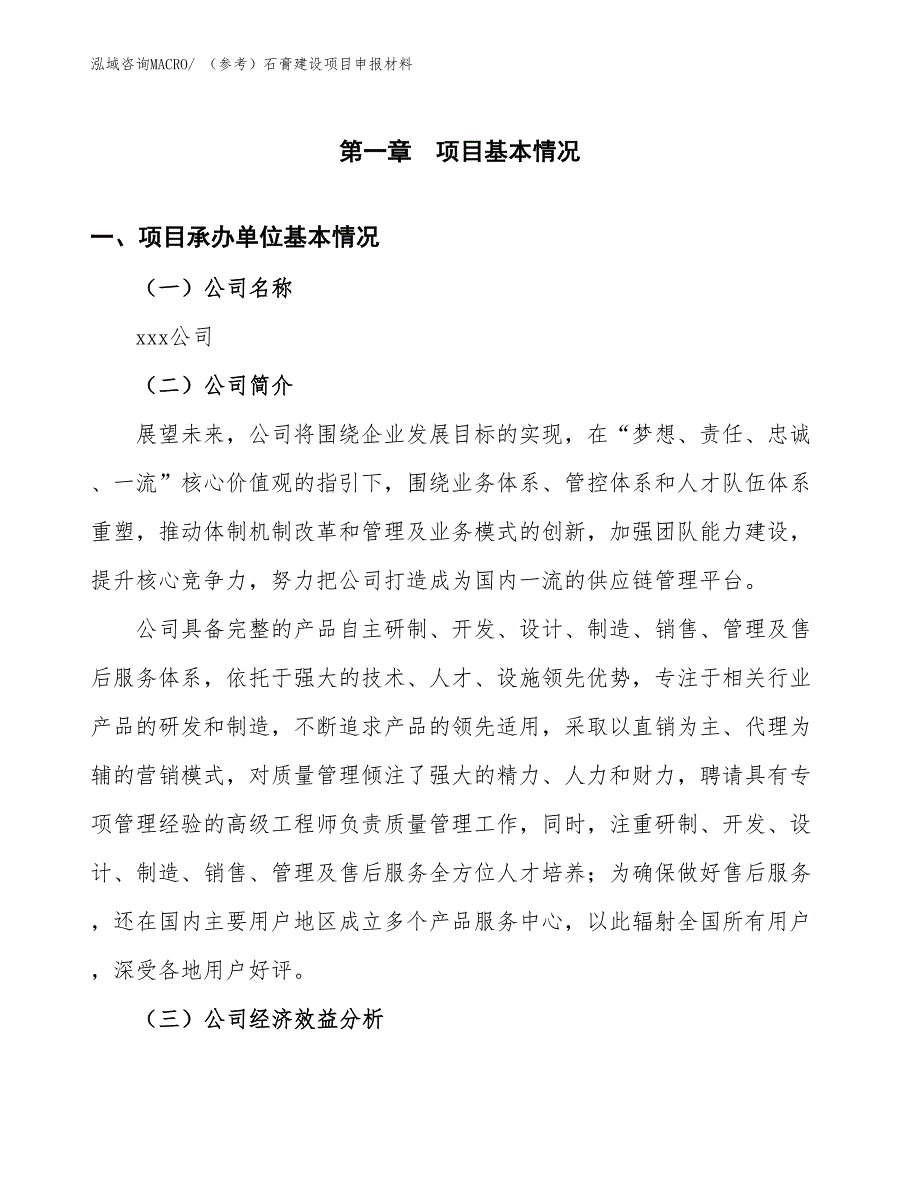 泓域咨询MACRO/ （参考）石膏建设项目申报材料

第一章 项目基本情况

一、项目承办单位基本情况

（一）公司名称

xxx公司

（二）公司简介

展望未来，公司将围绕企业发展目标的实现，在“梦想、责任、忠诚、一流”核心价值观的指引下，围绕业务体系、管控体系和人才队伍体系重塑，推动体制机制改革和管理及业务模式的创新，加强团队能力建设，提升核心竞争力，努力把公司打造成为国内一流的供应链管理平台。

公司具备完整的产品自主研制、开发、设计、制造、销售、管理及售后服务体系，依托于强大的技术、人才、设施领先优势，专注于相关行业产品的研发和制造，不断追求产品的领先适用，采取以直销为主、代理为辅的营销模式，对质量管理倾注了强大的精力、人力和财力，聘请具有专项管理经验的高级工程师负责质量管理工作，同时，注重研制、开发、设计、制造、销售、管理及售后服务全方位人才培养；为确保做好售后服务，还在国内主要用户地区成立多个产品服务中心，以此辐射全国所有用户，深受各地用户好评。

（三）公司经济效益分析